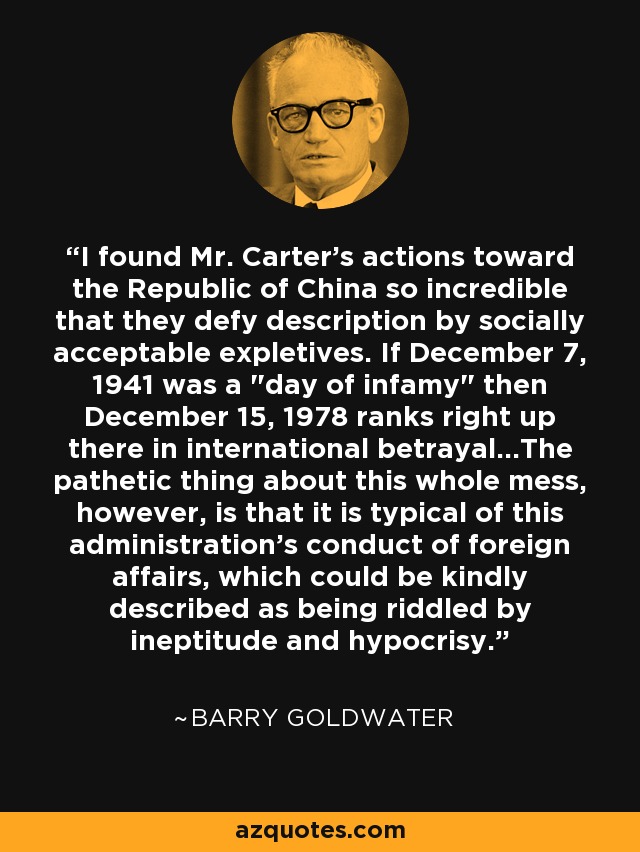 “I found Mr. Carter’s actions toward the Republic of China so incredible that they defy description by socially acceptable expletives. If December 7, 1941 was a "day of infamy" then December 15, 1978 ranks right up there in international betrayal...The pathetic thing about this whole mess, however, is that it is typical of this administration’s conduct of foreign affairs, which could be kindly described as being riddled by ineptitude and hypocrisy.”

~BARRY GOLDWATER

azquotes.com